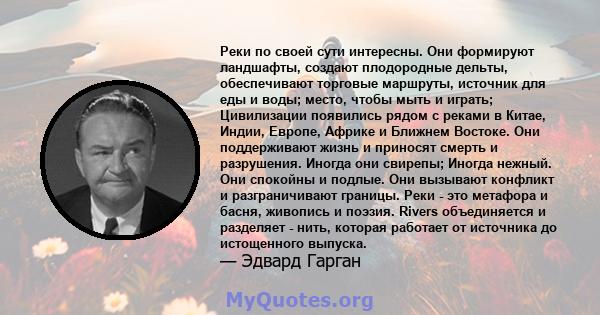 Реки по своей сути интересны. Они формируют ландшафты, создают плодородные дельты, обеспечивают торговые маршруты, источник для еды и воды; место, чтобы мыть и играть; Цивилизации появились рядом с реками в Китае, Индии, Европе, Африке и Ближнем Востоке. Они поддерживают жизнь и приносят смерть и разрушения. Иногда они свирепы; Иногда нежный. Они спокойны и подлые. Они вызывают конфликт и разграничивают границы. Реки - это метафора и басня, живопись и поэзия. Rivers объединяется и разделяет - нить, которая работает от источника до истощенного выпуска.
— Эдвард Гарган

MyQuotes.org